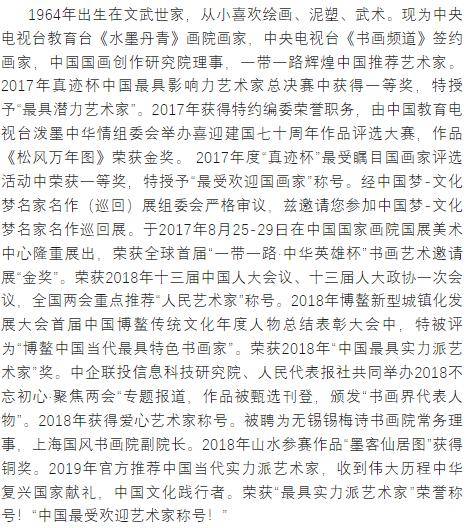 1964年出生在文武世家，从小喜欢绘画、泥塑、武术。现为中央电视台教育台《水墨丹青》画院画家，中央电视台《书画频道》签约画家，中国国画创作研究院理事，一带一路辉煌中国推荐艺术家。2017年真迹杯中国最具影响力艺术家总决赛中获得一等奖，特授予“最具潜力艺术家”。2017年获得特约编委荣誉职务，由中国教育电视台泼墨中华情组委会举办喜迎建国七十周年作品评选大赛，作品《松风万年图》荣获金奖。 2017年度“真迹杯”最受瞩目国画家评选活动中荣获一等奖，特授予“最受欢迎国画家”称号。经中国梦-文化梦名家名作（巡回）展组委会严格审议，兹邀请您参加中国梦-文化梦名家名作巡回展。于2017年8月25-29日在中国国家画院国展美术中心隆重展出，荣获全球首届“一带一路·中华英雄杯”书画艺术邀请展“金奖”。荣获2018年十三届中国人大会议、十三届人大政协一次会议，全国两会重点推荐“人民艺术家”称号。2018年博鳌新型城镇化发展大会首届中国博鳌传统文化年度人物总结表彰大会中，特被评为“博鳌中国当代最具特色书画家”。荣获2018年“中国最具实力派艺术家”奖。中企联投信息科技研究院、人民代表报社共同举办2018不忘初心·聚焦两会“专题报道，作品被甄选刊登，颁发“书画界代表人物”。2018年获得爱心艺术家称号。被聘为无锡锡梅诗书画院常务理事，上海国风书画院副院长。2018年山水参赛作品“墨客仙居图”获得铜奖。2019年官方推荐中国当代实力派艺术家，收到伟大历程中华复兴国家献礼，中国文化践行者。荣获“最具实力派艺术家”荣誉称号！“中国最受欢迎艺术家称号！”